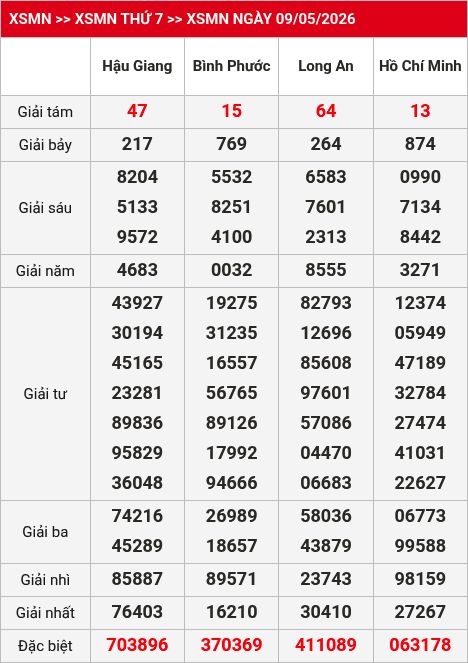 XSMN >> XSMN THỨ 7 >> XSMN NGÀY 09/05/2026

| | Hậu Giang | Bình Phước | Long An | Hồ Chí Minh |
|---|---|---|---|---|
| Giải tám | 47 | 15 | 64 | 13 |
| Giải bảy | 217 | 769 | 264 | 874 |
| Giải sáu | 8204 5133 9572 | 5532 8251 4100 | 6583 7601 2313 | 0990 7134 8442 |
| Giải năm | 4683 | 0032 | 8555 | 3271 |
| Giải tư | 43927 30194 45165 23281 89836 95829 36048 | 19275 31235 16557 56765 89126 17992 94666 | 82793 12696 85608 97601 57086 04470 06683 | 12374 05949 47189 32784 27474 41031 22627 |
| Giải ba | 74216 45289 | 26989 18657 | 58036 43879 | 06773 99588 |
| Giải nhì | 85887 | 89571 | 23743 | 98159 |
| Giải nhất | 76403 | 16210 | 30410 | 27267 |
| Đặc biệt | 703896 | 370369 | 411089 | 063178 |